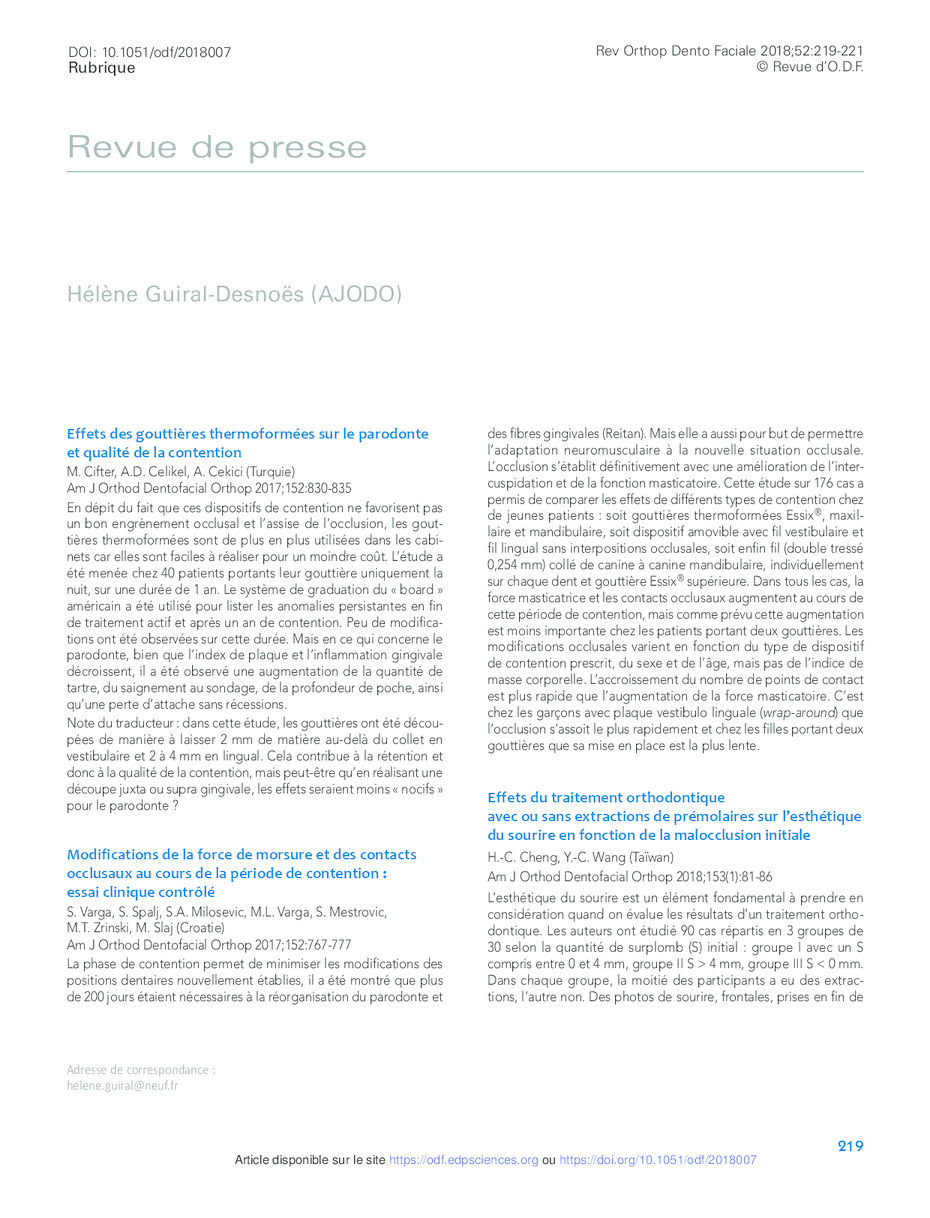 DOI: 10.1051/odf/2018007
Rubrique

Rev Orthop Dento Faciale 2018;52:219-221
© Revue d'O.D.F.

Revue de presse

Hélène Guiral-Desnoës (AJODO)

Effets des gouttières thermoformées sur le parodonte et qualité de la contention
M. Cifter, A.D. Celikel, A. Cekici (Turquie)
Am J Orthod Dentofacial Orthop 2017;152:830-835
En dépit du fait que ces dispositifs de contention ne favorisent pas un bon engrènement occlusal et l'assise de l'occlusion, les gouttières thermoformées sont de plus en plus utilisées dans les cabinets car elles sont faciles à réaliser pour un moindre coût. L'étude a été menée chez 40 patients portants leur gouttière uniquement la nuit, sur une durée de 1 an. Le système de graduation du « board » américain a été utilisé pour lister les anomalies persistantes en fin de traitement actif et après un an de contention. Peu de modifications ont été observées sur cette durée. Mais en ce qui concerne le parodonte, bien que l'index de plaque et l'inflammation gingivale décroissent, il a été observé une augmentation de la quantité de tartre, du saignement au sondage, de la profondeur de poche, ainsi qu'une perte d'attache sans récessions.
Note du traducteur : dans cette étude, les gouttières ont été découpées de manière à laisser 2 mm de matière au-delà du collet en vestibulaire et 2 à 4 mm en lingual. Cela contribue à la rétention et donc à la qualité de la contention, mais peut-être qu'en réalisant une découpe juxta ou supra gingivale, les effets seraient moins « nocifs » pour le parodonte ?

Modifications de la force de morsure et des contacts occlusaux au cours de la période de contention : essai clinique contrôlé
S. Varga, S. Spalj, S.A. Milosevic, M.L. Varga, S. Mestrovic, M.T. Zrinski, M. Slaj (Croatie)
Am J Orthod Dentofacial Orthop 2017;152:767-777
La phase de contention permet de minimiser les modifications des positions dentaires nouvellement établies, il a été montré que plus de 200 jours étaient nécessaires à la réorganisation du parodonte et des fibres gingivales (Reitan). Mais elle a aussi pour but de permettre l'adaptation neuromusculaire à la nouvelle situation occlusale. L'occlusion s'établit définitivement avec une amélioration de l'intercuspidation et de la fonction masticatoire. Cette étude sur 176 cas a permis de comparer les effets de différents types de contention chez de jeunes patients : soit gouttières thermoformées Essix®, maxillaire et mandibulaire, soit dispositif amovible avec fil vestibulaire et fil lingual sans interpositions occlusales, soit enfin fil (double tressé 0,254 mm) collé de canine à canine mandibulaire, individuellement sur chaque dent et gouttière Essix® supérieure. Dans tous les cas, la force masticatrice et les contacts occlusaux augmentent au cours de cette période de contention, mais comme prévu cette augmentation est moins importante chez les patients portant deux gouttières. Les modifications occlusales varient en fonction du type de dispositif de contention prescrit, du sexe et de l'âge, mais pas de l'indice de masse corporelle. L'accroissement du nombre de points de contact est plus rapide que l'augmentation de la force masticatoire. C'est chez les garçons avec plaque vestibulo linguale (wrap-around) que l'occlusion s'assoit le plus rapidement et chez les filles portant deux gouttières que sa mise en place est la plus lente.

Effets du traitement orthodontique avec ou sans extractions de prémolaires sur l'esthétique du sourire en fonction de la malocclusion initiale
H.-C. Cheng, Y.-C. Wang (Taïwan)
Am J Orthod Dentofacial Orthop 2018;153(1):81-86
L'esthétique du sourire est un élément fondamental à prendre en considération quand on évalue les résultats d'un traitement orthodontique. Les auteurs ont étudié 90 cas répartis en 3 groupes de 30 selon la quantité de surplomb (S) initial : groupe I avec un S compris entre 0 et 4 mm, groupe II S > 4 mm, groupe III S < 0 mm. Dans chaque groupe, la moitié des participants a eu des extractions, l'autre non. Des photos de sourire, frontales, prises en fin de

Adresse de correspondance :
helene.guiral@neuf.fr

219

Article disponible sur le site https://odf.edpsciences.org ou https://doi.org/10.1051/odf/2018007